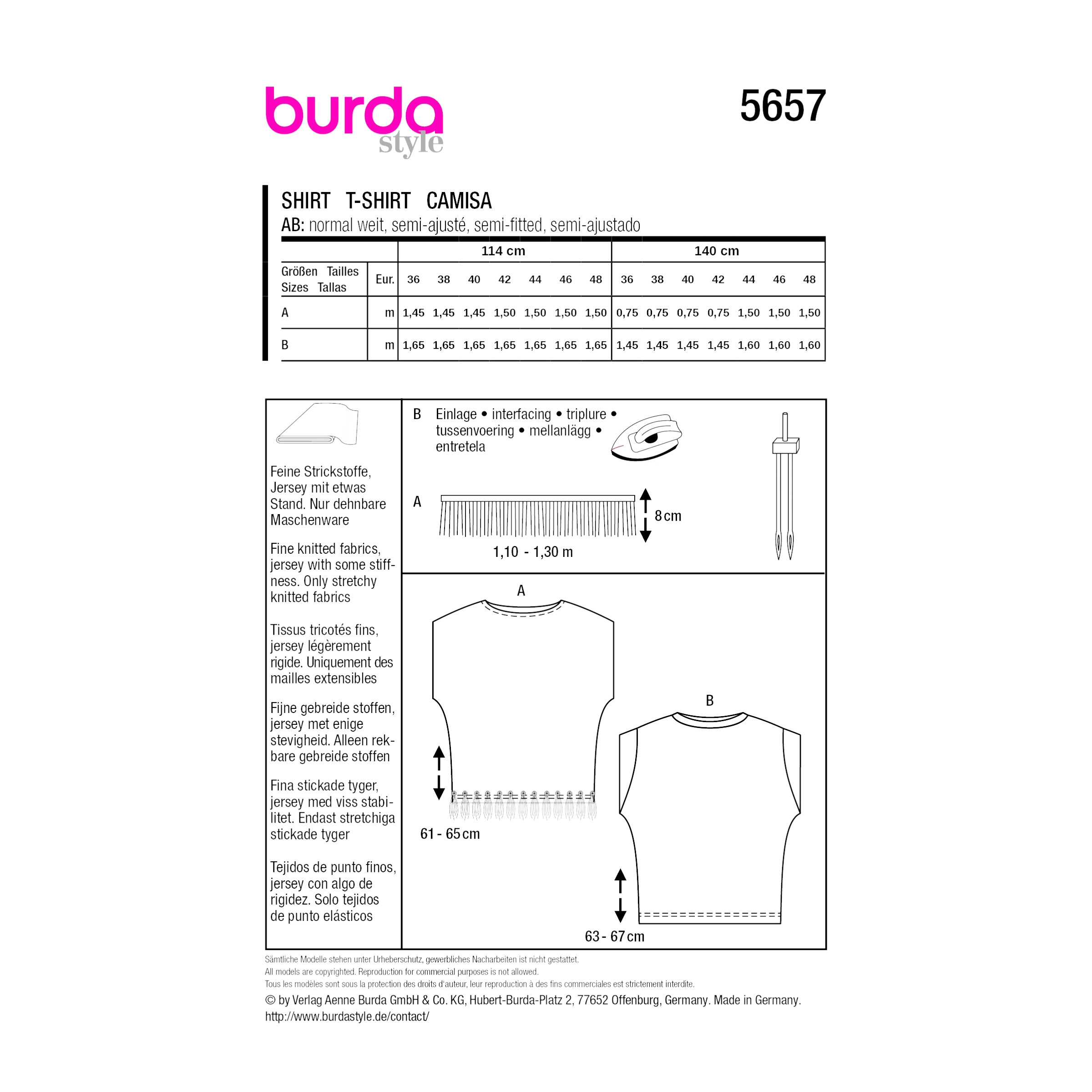 burda
style

5657

SHIRT T-SHIRT CAMISA
AB: normal weit, semi-ajusté, semi-fitted, semi-ajustado

| | | 114 cm | | | | | | | 140 cm | | | | | | |
|---|---|---|---|---|---|---|---|---|---|---|---|---|---|---|---|
| Größen Tailles Sizes Tallas | Eur. | 36 | 38 | 40 | 42 | 44 | 46 | 48 | 36 | 38 | 40 | 42 | 44 | 46 | 48 |
| A | m | 1,45 | 1,45 | 1,45 | 1,50 | 1,50 | 1,50 | 1,50 | 0,75 | 0,75 | 0,75 | 0,75 | 1,50 | 1,50 | 1,50 |
| B | m | 1,65 | 1,65 | 1,65 | 1,65 | 1,65 | 1,65 | 1,65 | 1,45 | 1,45 | 1,45 | 1,45 | 1,60 | 1,60 | 1,60 |

Feine Strickstoffe, Jersey mit etwas Stand. Nur dehnbare Maschenware

Fine knitted fabrics, jersey with some stiffness. Only stretchy knitted fabrics

Tissus tricotés fins, jersey légèrement rigide. Uniquement des mailles extensibles

Fijne gebreide stoffen, jersey met enige stevigheid. Alleen rekbare gebreide stoffen

Fina stickade tyger, jersey med viss stabilitet. Endast stretchiga stickade tyger

Tejidos de punto finos, jersey con algo de rigidez. Solo tejidos de punto elásticos

B Einlage • interfacing • triplure • tussenvoering • mellanlägg • entretela

A
8 cm
1,10 - 1,30 m

A
61 - 65 cm

B
63 - 67 cm

Sämtliche Modelle stehen unter Urheberschutz, gewerbliches Nacharbeiten ist nicht gestattet.
All models are copyrighted. Reproduction for commercial purposes is not allowed.
Tous les modèles sont sous la protection des droits d'auteur, leur reproduction à des fins commerciales est strictement interdite.
© by Verlag Aenne Burda GmbH & Co. KG, Hubert-Burda-Platz 2, 77652 Offenburg, Germany. Made in Germany.
http://www.burdastyle.de/contact/